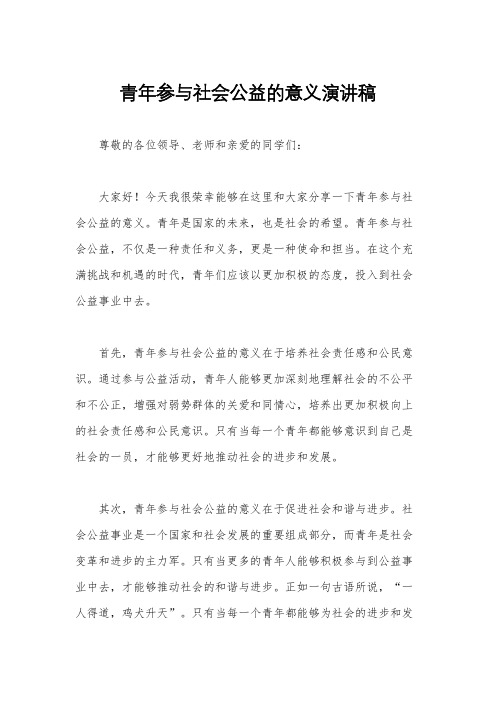 青年参与社会公益的意义演讲稿

尊敬的各位领导、老师和亲爱的同学们：

大家好！今天我很荣幸能够在这里和大家分享一下青年参与社会公益的意义。青年是国家的未来，也是社会的希望。青年参与社会公益，不仅是一种责任和义务，更是一种使命和担当。在这个充满挑战和机遇的时代，青年们应该以更加积极的态度，投入到社会公益事业中去。

首先，青年参与社会公益的意义在于培养社会责任感和公民意识。通过参与公益活动，青年人能够更加深刻地理解社会的不公平和不公正，增强对弱势群体的关爱和同情心，培养出更加积极向上的社会责任感和公民意识。只有当每一个青年都能够意识到自己是社会的一员，才能够更好地推动社会的进步和发展。

其次，青年参与社会公益的意义在于促进社会和谐与进步。社会公益事业是一个国家和社会发展的重要组成部分，而青年是社会变革和进步的主力军。只有当更多的青年人能够积极参与到公益事业中去，才能够推动社会的和谐与进步。正如一句古语所说，“一人得道，鸡犬升天”。只有当每一个青年都能够为社会的进步和发